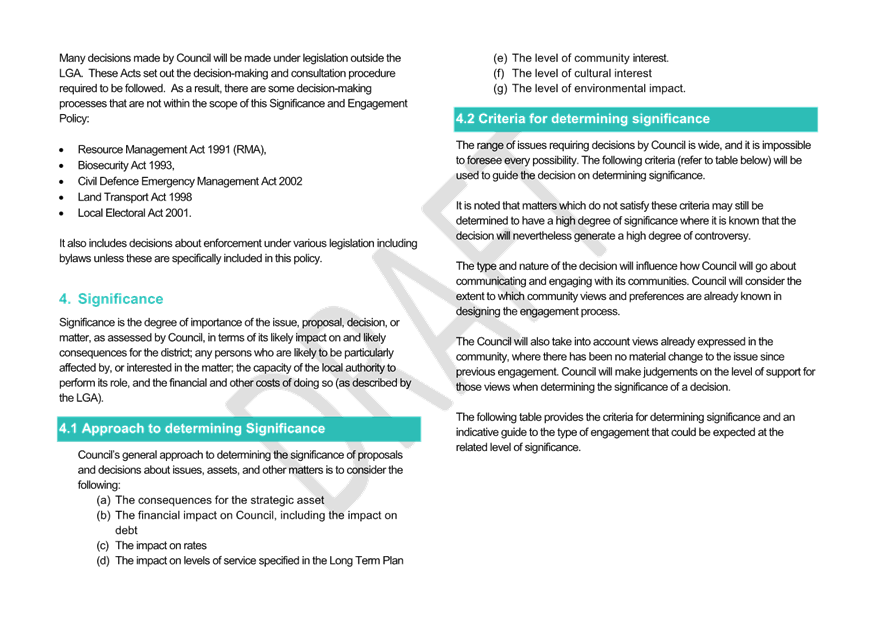 Many decisions made by Council will be made under legislation outside the LGA. These Acts set out the decision-making and consultation procedure required to be followed. As a result, there are some decision-making processes that are not within the scope of this Significance and Engagement Policy:

• Resource Management Act 1991 (RMA),
• Biosecurity Act 1993,
• Civil Defence Emergency Management Act 2002
• Land Transport Act 1998
• Local Electoral Act 2001.

It also includes decisions about enforcement under various legislation including bylaws unless these are specifically included in this policy.

4. Significance

Significance is the degree of importance of the issue, proposal, decision, or matter, as assessed by Council, in terms of its likely impact on and likely consequences for the district; any persons who are likely to be particularly affected by, or interested in the matter; the capacity of the local authority to perform its role, and the financial and other costs of doing so (as described by the LGA).

4.1 Approach to determining Significance

Council's general approach to determining the significance of proposals and decisions about issues, assets, and other matters is to consider the following:
(a) The consequences for the strategic asset
(b) The financial impact on Council, including the impact on debt
(c) The impact on rates
(d) The impact on levels of service specified in the Long Term Plan
(e) The level of community interest.
(f) The level of cultural interest
(g) The level of environmental impact.

4.2 Criteria for determining significance

The range of issues requiring decisions by Council is wide, and it is impossible to foresee every possibility. The following criteria (refer to table below) will be used to guide the decision on determining significance.

It is noted that matters which do not satisfy these criteria may still be determined to have a high degree of significance where it is known that the decision will nevertheless generate a high degree of controversy.

The type and nature of the decision will influence how Council will go about communicating and engaging with its communities. Council will consider the extent to which community views and preferences are already known in designing the engagement process.

The Council will also take into account views already expressed in the community, where there has been no material change to the issue since previous engagement. Council will make judgements on the level of support for those views when determining the significance of a decision.

The following table provides the criteria for determining significance and an indicative guide to the type of engagement that could be expected at the related level of significance.

DRAFT